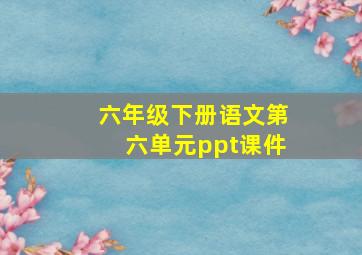 六年级下册语文第六单元ppt课件